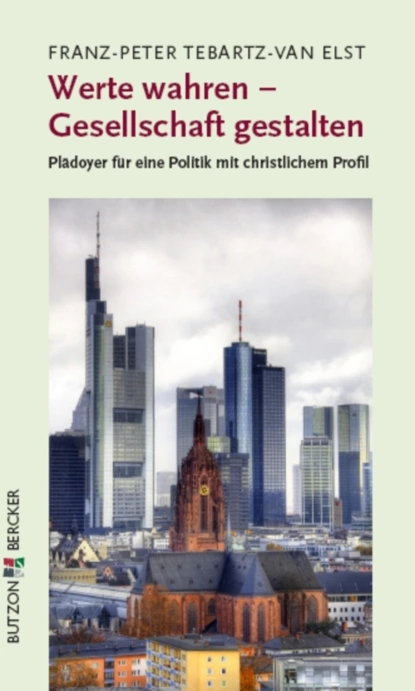 FRANZ-PETER TEBARTZ-VAN ELST

Werte wahren – Gesellschaft gestalten

Plädoyer für eine Politik mit christlichem Profil

BUTZON BERCKER